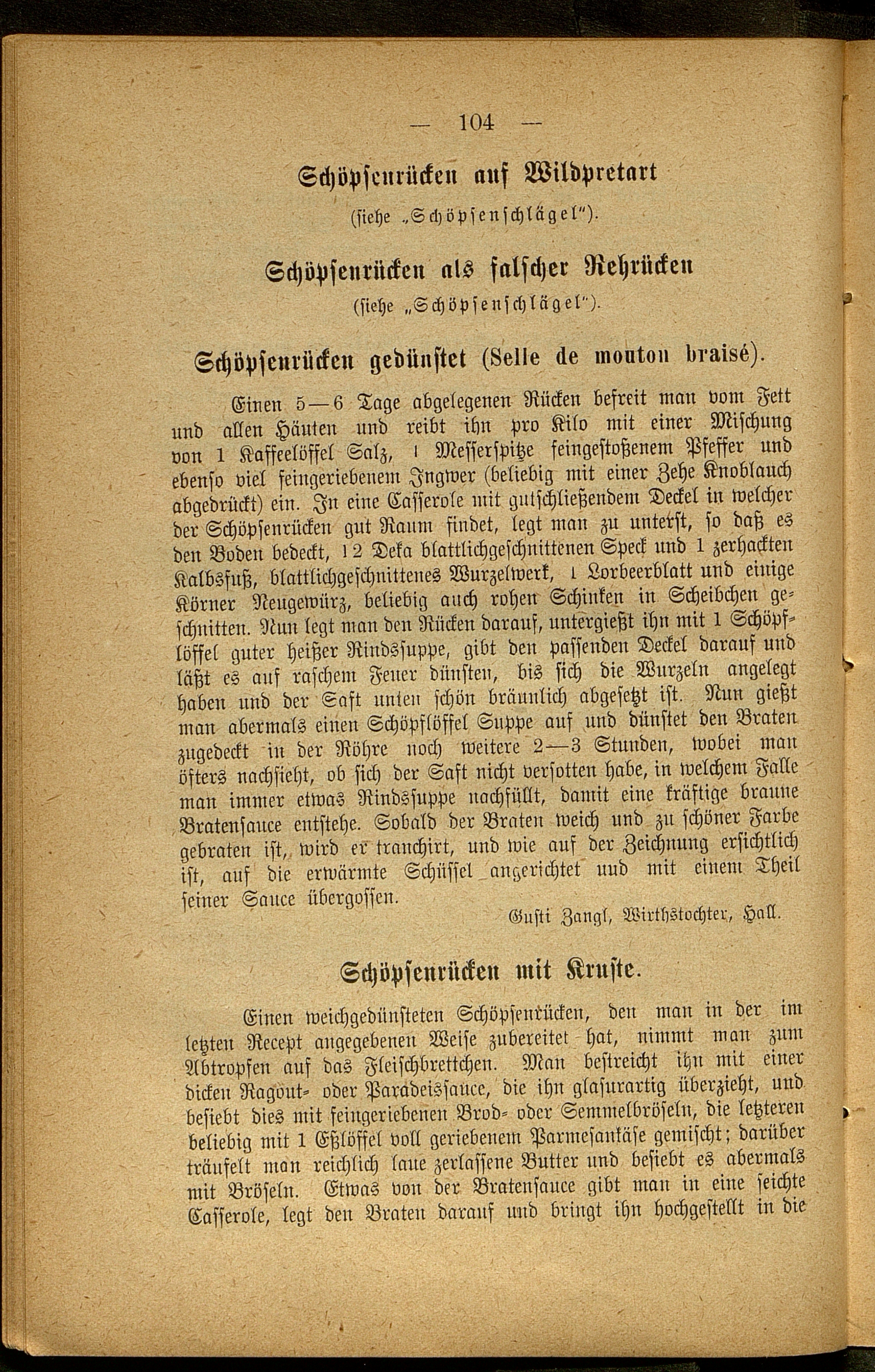 — 104 —

Schöpsenrücken auf Wildpretart
(siehe „Schöpsenschlägel").

Schöpsenrücken als falscher Rehrücken
(siehe „Schöpsenschlägel").

Schöpsenrücken gedünstet (Selle de mouton braisé).

Einen 5—6 Tage abgelegenen Rücken befreit man vom Fett und allen Häuten und reibt ihn pro Kilo mit einer Mischung von 1 Kaffeelöffel Salz, 1 Messerspitze feingestoßenem Pfeffer und ebenso viel feingeriebenem Ingwer (beliebig mit einer Zehe Knoblauch abgedrückt) ein. In eine Casserole mit gutschließendem Deckel in welcher der Schöpsenrücken gut Raum findet, legt man zu unterst, so daß es den Boden bedeckt, 12 Deka blattlichgeschnittenen Speck und 1 zerhackten Kalbsfuß, blattlichgeschnittenes Wurzelwerk, 1 Lorbeerblatt und einige Körner Neugewürz, beliebig auch rohen Schinken in Scheibchen geschnitten. Nun legt man den Rücken darauf, untergießt ihn mit 1 Schöpflöffel guter heißer Rindssuppe, gibt den passenden Deckel darauf und läßt es auf raschem Feuer dünsten, bis sich die Wurzeln angelegt haben und der Saft unten schön bräunlich abgesetzt ist. Nun gießt man abermals einen Schöpflöffel Suppe auf und dünstet den Braten zugedeckt in der Röhre noch weitere 2—3 Stunden, wobei man öfters nachsieht, ob sich der Saft nicht versotten habe, in welchem Falle man immer etwas Rindssuppe nachfüllt, damit eine kräftige braune Bratensauce entstehe. Sobald der Braten weich und zu schöner Farbe gebraten ist, wird er tranchirt, und wie auf der Zeichnung ersichtlich ist, auf die erwärmte Schüssel angerichtet und mit einem Theil seiner Sauce übergossen.

Gusti Zangl, Wirthstochter, Hall.

Schöpsenrücken mit Kruste.

Einen weichgedünsteten Schöpsenrücken, den man in der im letzten Recept angegebenen Weise zubereitet hat, nimmt man zum Abtropfen auf das Fleischbrettchen. Man bestreicht ihn mit einer dicken Ragout- oder Paradeissauce, die ihn glasurartig überzieht, und besiebt dies mit feingeriebenen Brod- oder Semmelbröseln, die letzteren beliebig mit 1 Eßlöffel voll geriebenem Parmesankäse gemischt; darüber träufelt man reichlich laue zerlassene Butter und besiebt es abermals mit Bröseln. Etwas von der Bratensauce gibt man in eine seichte Casserole, legt den Braten darauf und bringt ihn hochgestellt in die